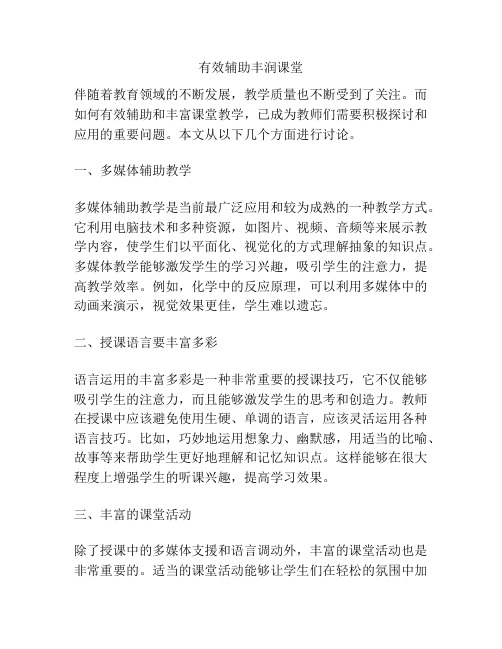 有效辅助丰润课堂

伴随着教育领域的不断发展，教学质量也不断受到了关注。而如何有效辅助和丰富课堂教学，已成为教师们需要积极探讨和应用的重要问题。本文从以下几个方面进行讨论。

一、多媒体辅助教学

多媒体辅助教学是当前最广泛应用和较为成熟的一种教学方式。它利用电脑技术和多种资源，如图片、视频、音频等来展示教学内容，使学生们以平面化、视觉化的方式理解抽象的知识点。多媒体教学能够激发学生的学习兴趣，吸引学生的注意力，提高教学效率。例如，化学中的反应原理，可以利用多媒体中的动画来演示，视觉效果更佳，学生难以遗忘。

二、授课语言要丰富多彩

语言运用的丰富多彩是一种非常重要的授课技巧，它不仅能够吸引学生的注意力，而且能够激发学生的思考和创造力。教师在授课中应该避免使用生硬、单调的语言，应该灵活运用各种语言技巧。比如，巧妙地运用想象力、幽默感，用适当的比喻、故事等来帮助学生更好地理解和记忆知识点。这样能够在很大程度上增强学生的听课兴趣，提高学习效果。

三、丰富的课堂活动

除了授课中的多媒体支援和语言调动外，丰富的课堂活动也是非常重要的。适当的课堂活动能够让学生们在轻松的氛围中加